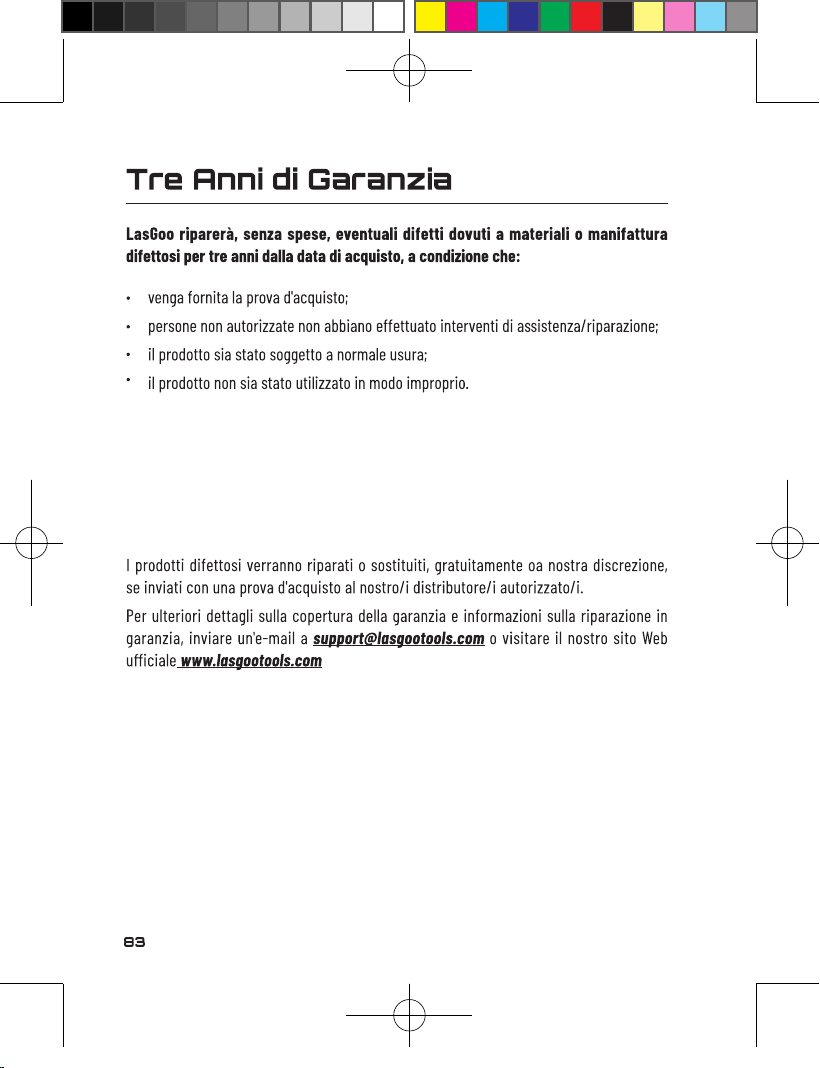 Tre Anni di Garanzia

LasGoo riparerà, senza spese, eventuali difetti dovuti a materiali o manifattura difettosi per tre anni dalla data di acquisto, a condizione che:

• venga fornita la prova d'acquisto;
• persone non autorizzate non abbiano effettuato interventi di assistenza/riparazione;
• il prodotto sia stato soggetto a normale usura;
• il prodotto non sia stato utilizzato in modo improprio.

I prodotti difettosi verranno riparati o sostituiti, gratuitamente oa nostra discrezione, se inviati con una prova d'acquisto al nostro/i distributore/i autorizzato/i.

Per ulteriori dettagli sulla copertura della garanzia e informazioni sulla riparazione in garanzia, inviare un'e-mail a support@lasgootools.com o visitare il nostro sito Web ufficiale www.lasgootools.com

83